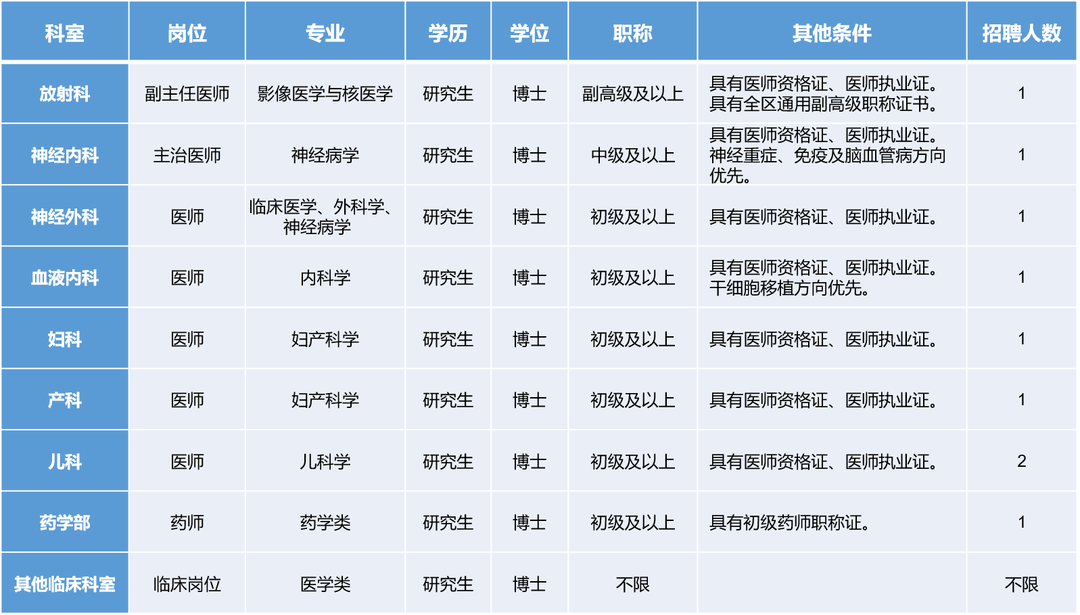 | 科室 | 岗位 | 专业 | 学历 | 学位 | 职称 | 其他条件 | 招聘人数 |
|---|---|---|---|---|---|---|---|
| 放射科 | 副主任医师 | 影像医学与核医学 | 研究生 | 博士 | 副高级及以上 | 具有医师资格证、医师执业证。具有全区通用副高级职称证书。 | 1 |
| 神经内科 | 主治医师 | 神经病学 | 研究生 | 博士 | 中级及以上 | 具有医师资格证、医师执业证。神经重症、免疫及脑血管病方向优先。 | 1 |
| 神经外科 | 医师 | 临床医学、外科学、神经病学 | 研究生 | 博士 | 初级及以上 | 具有医师资格证、医师执业证。 | 1 |
| 血液内科 | 医师 | 内科学 | 研究生 | 博士 | 初级及以上 | 具有医师资格证、医师执业证。干细胞移植方向优先。 | 1 |
| 妇科 | 医师 | 妇产科学 | 研究生 | 博士 | 初级及以上 | 具有医师资格证、医师执业证。 | 1 |
| 产科 | 医师 | 妇产科学 | 研究生 | 博士 | 初级及以上 | 具有医师资格证、医师执业证。 | 1 |
| 儿科 | 医师 | 儿科学 | 研究生 | 博士 | 初级及以上 | 具有医师资格证、医师执业证。 | 2 |
| 药学部 | 药师 | 药学类 | 研究生 | 博士 | 初级及以上 | 具有初级药师职称证。 | 1 |
| 其他临床科室 | 临床岗位 | 医学类 | 研究生 | 博士 | 不限 |  | 不限 |